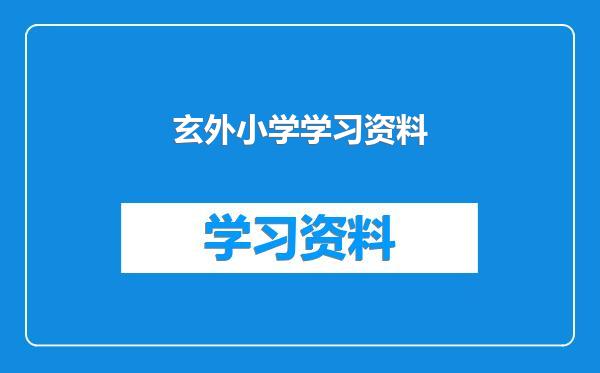 玄外小学学习资料

学习资料